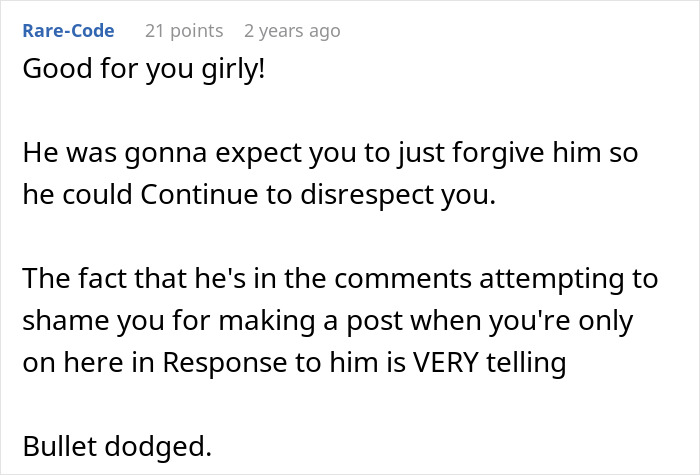 Rare-Code 21 points 2 years ago

Good for you girly!

He was gonna expect you to just forgive him so he could Continue to disrespect you.

The fact that he's in the comments attempting to shame you for making a post when you're only on here in Response to him is VERY telling

Bullet dodged.